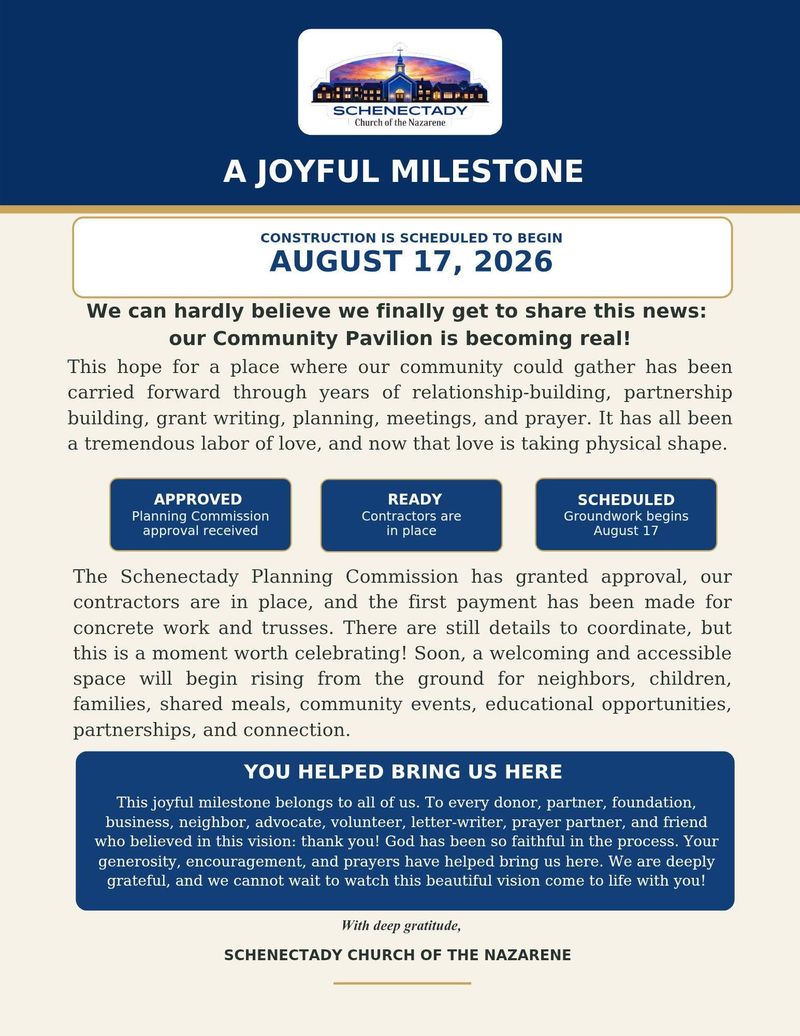 SCHENECTADY
Church of the Nazarene

A JOYFUL MILESTONE

CONSTRUCTION IS SCHEDULED TO BEGIN
AUGUST 17, 2026

We can hardly believe we finally get to share this news: our Community Pavilion is becoming real!

This hope for a place where our community could gather has been carried forward through years of relationship-building, partnership building, grant writing, planning, meetings, and prayer. It has all been a tremendous labor of love, and now that love is taking physical shape.

APPROVED
Planning Commission approval received

READY
Contractors are in place

SCHEDULED
Groundwork begins August 17

The Schenectady Planning Commission has granted approval, our contractors are in place, and the first payment has been made for concrete work and trusses. There are still details to coordinate, but this is a moment worth celebrating! Soon, a welcoming and accessible space will begin rising from the ground for neighbors, children, families, shared meals, community events, educational opportunities, partnerships, and connection.

YOU HELPED BRING US HERE

This joyful milestone belongs to all of us. To every donor, partner, foundation, business, neighbor, advocate, volunteer, letter-writer, prayer partner, and friend who believed in this vision: thank you! God has been so faithful in the process. Your generosity, encouragement, and prayers have helped bring us here. We are deeply grateful, and we cannot wait to watch this beautiful vision come to life with you!

With deep gratitude,

SCHENECTADY CHURCH OF THE NAZARENE